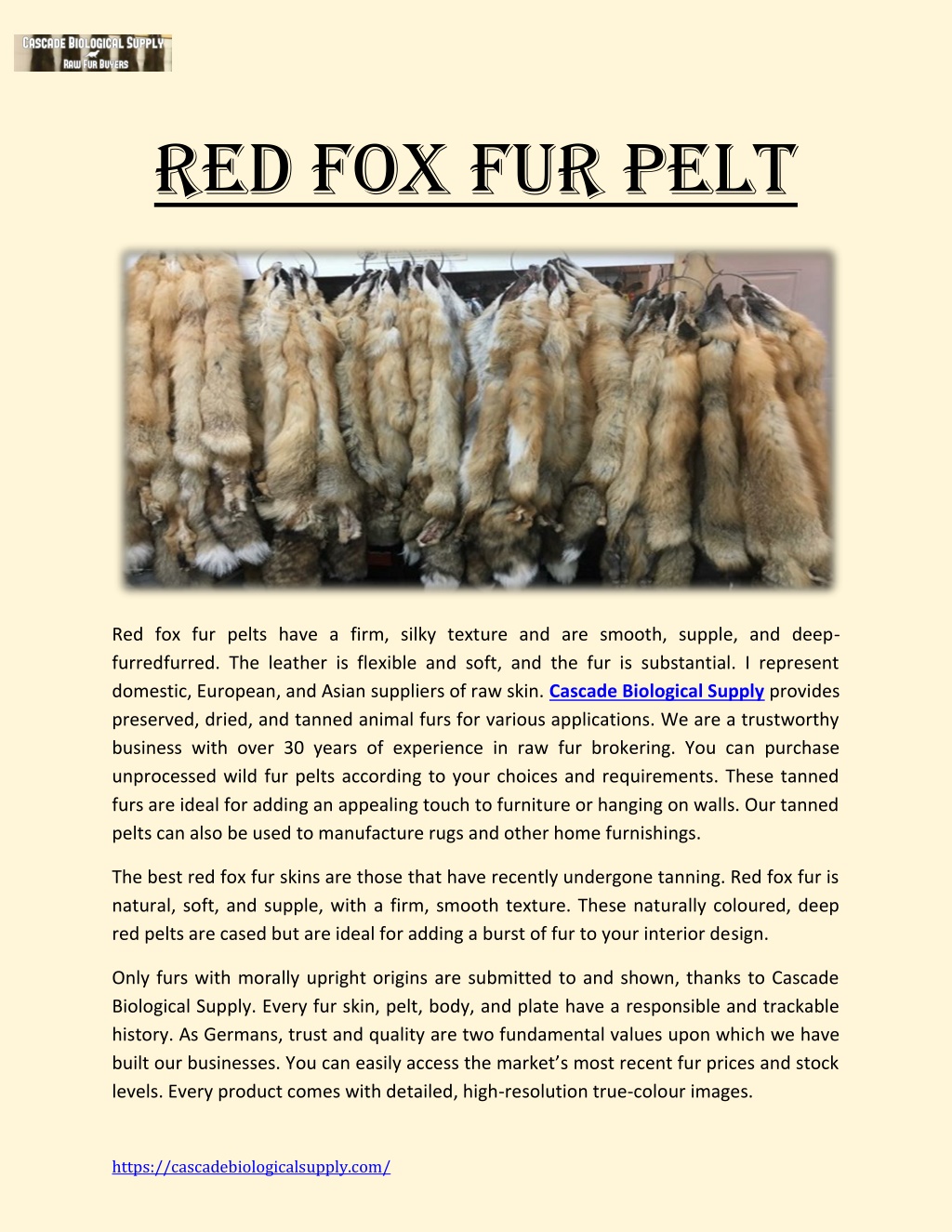 CASCADE BIOLOGICAL SUPPLY
RAW FUR BUYERS

RED FOX FUR PELT

Red fox fur pelts have a firm, silky texture and are smooth, supple, and deep-furredfurred. The leather is flexible and soft, and the fur is substantial. I represent domestic, European, and Asian suppliers of raw skin. Cascade Biological Supply provides preserved, dried, and tanned animal furs for various applications. We are a trustworthy business with over 30 years of experience in raw fur brokering. You can purchase unprocessed wild fur pelts according to your choices and requirements. These tanned furs are ideal for adding an appealing touch to furniture or hanging on walls. Our tanned pelts can also be used to manufacture rugs and other home furnishings.

The best red fox fur skins are those that have recently undergone tanning. Red fox fur is natural, soft, and supple, with a firm, smooth texture. These naturally coloured, deep red pelts are cased but are ideal for adding a burst of fur to your interior design.

Only furs with morally upright origins are submitted to and shown, thanks to Cascade Biological Supply. Every fur skin, pelt, body, and plate have a responsible and trackable history. As Germans, trust and quality are two fundamental values upon which we have built our businesses. You can easily access the market's most recent fur prices and stock levels. Every product comes with detailed, high-resolution true-colour images.

https://cascadebiologicalsupply.com/